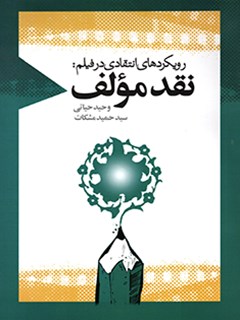 رویکردهای انتقادی در فیلم:
نقد مؤلف

وحید حیاتی
سید حمید مشکات